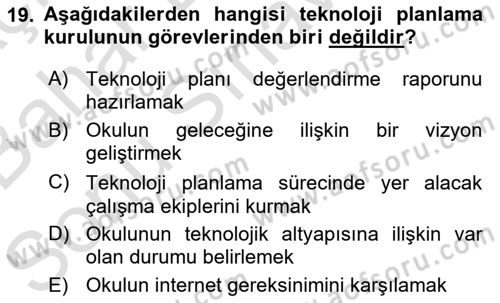 19. Aşağıdakilerden hangisi teknoloji planlama kurulunun görevlerinden biri değildir?

A) Teknoloji planı değerlendirme raporunu hazırlamak

B) Okulun geleceğine ilişkin bir vizyon geliştirmek

C) Teknoloji planlama sürecinde yer alacak çalışma ekiplerini kurmak

D) Okulunun teknolojik altyapısına ilişkin var olan durumu belirlemek

E) Okulun internet gereksinimini karşılamak

www.aofsoru.com